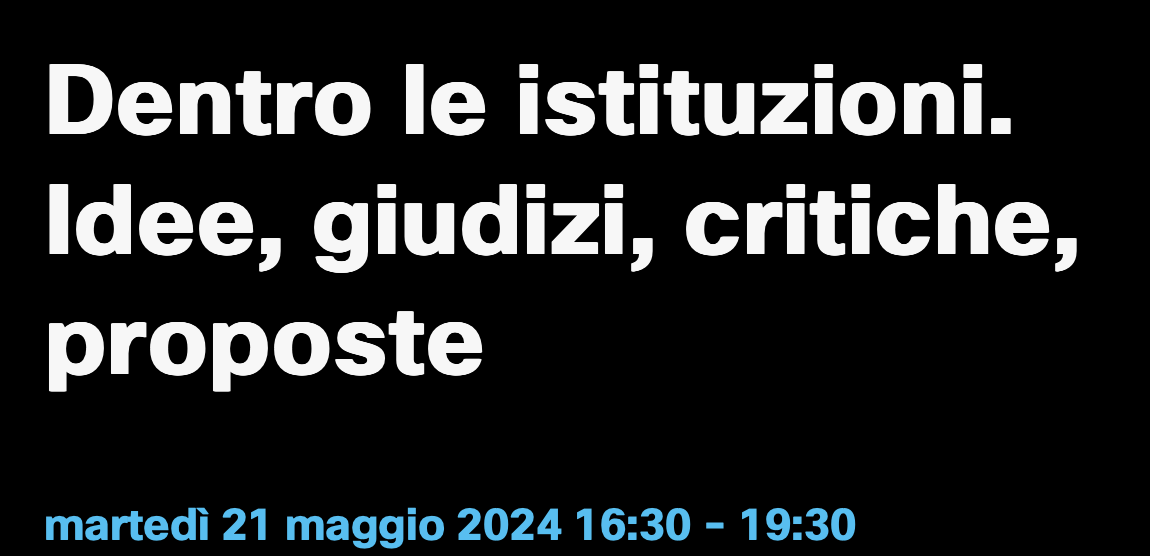 Dentro le istituzioni. Idee, giudizi, critiche, proposte

martedì 21 maggio 2024 16:30 - 19:30